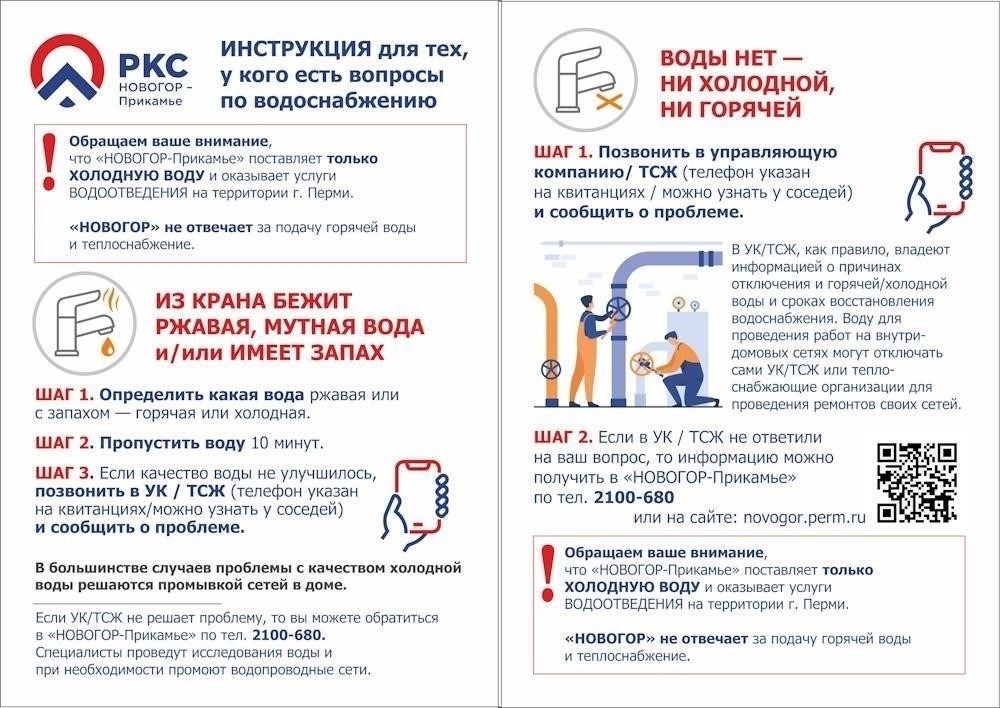 РКС
НОВОГОР – Прикамье

ИНСТРУКЦИЯ для тех, у кого есть вопросы по водоснабжению

Обращаем ваше внимание, что «НОВОГОР-Прикамье» поставляет только ХОЛОДНУЮ ВОДУ и оказывает услуги ВОДООТВЕДЕНИЯ на территории г. Перми.

«НОВОГОР» не отвечает за подачу горячей воды и теплоснабжение.

ИЗ КРАНА БЕЖИТ РЖАВАЯ, МУТНАЯ ВОДА и/или ИМЕЕТ ЗАПАХ

ШАГ 1. Определить какая вода ржавая или с запахом — горячая или холодная.

ШАГ 2. Пропустить воду 10 минут.

ШАГ 3. Если качество воды не улучшилось, позвонить в УК / ТСЖ (телефон указан на квитанциях/можно узнать у соседей) и сообщить о проблеме.

В большинстве случаев проблемы с качеством холодной воды решаются промывкой сетей в доме.

Если УК/ТСЖ не решает проблему, то вы можете обратиться в «НОВОГОР-Прикамье» по тел. 2100-680. Специалисты проведут исследования воды и при необходимости промоют водопроводные сети.

ВОДЫ НЕТ — НИ ХОЛОДНОЙ, НИ ГОРЯЧЕЙ

ШАГ 1. Позвонить в управляющую компанию/ ТСЖ (телефон указан на квитанциях / можно узнать у соседей) и сообщить о проблеме.

В УК/ТСЖ, как правило, владеют информацией о причинах отключения и горячей/холодной воды и сроках восстановления водоснабжения. Воду для проведения работ на внутридомовых сетях могут отключать сами УК/ТСЖ или теплоснабжающие организации для проведения ремонтов своих сетей.

ШАГ 2. Если в УК / ТСЖ не ответили на ваш вопрос, то информацию можно получить в «НОВОГОР-Прикамье» по тел. 2100-680
или на сайте: novogor.perm.ru

Обращаем ваше внимание, что «НОВОГОР-Прикамье» поставляет только ХОЛОДНУЮ ВОДУ и оказывает услуги ВОДООТВЕДЕНИЯ на территории г. Перми.

«НОВОГОР» не отвечает за подачу горячей воды и теплоснабжение.